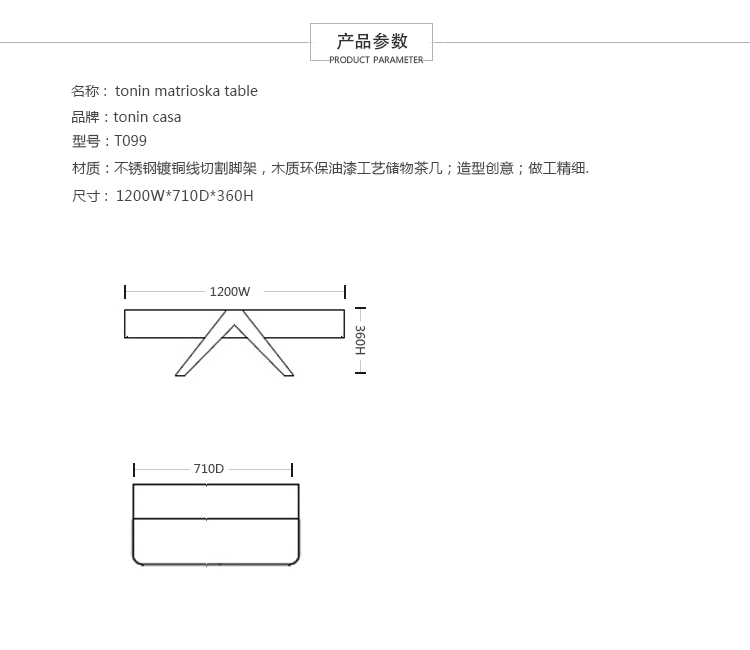 产品参数
PRODUCT PARAMETER

名称： tonin matrioska table
品牌：tonin casa
型号：T099
材质：不锈钢镀铜线切割脚架，木质环保油漆工艺储物茶几；造型创意；做工精细.
尺寸： 1200W*710D*360H

1200W
360H

710D